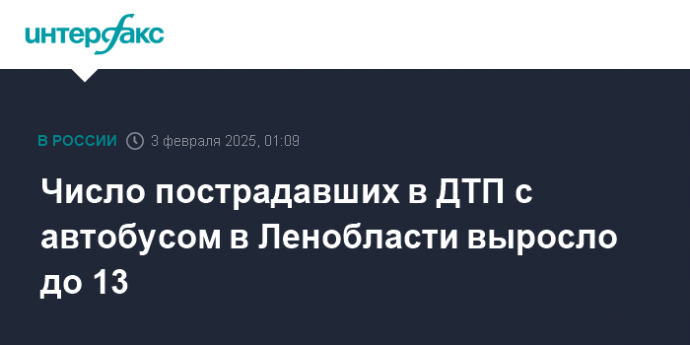 интерфакс

В РОССИИ 3 февраля 2025, 01:09

Число пострадавших в ДТП с автобусом в Ленобласти выросло до 13